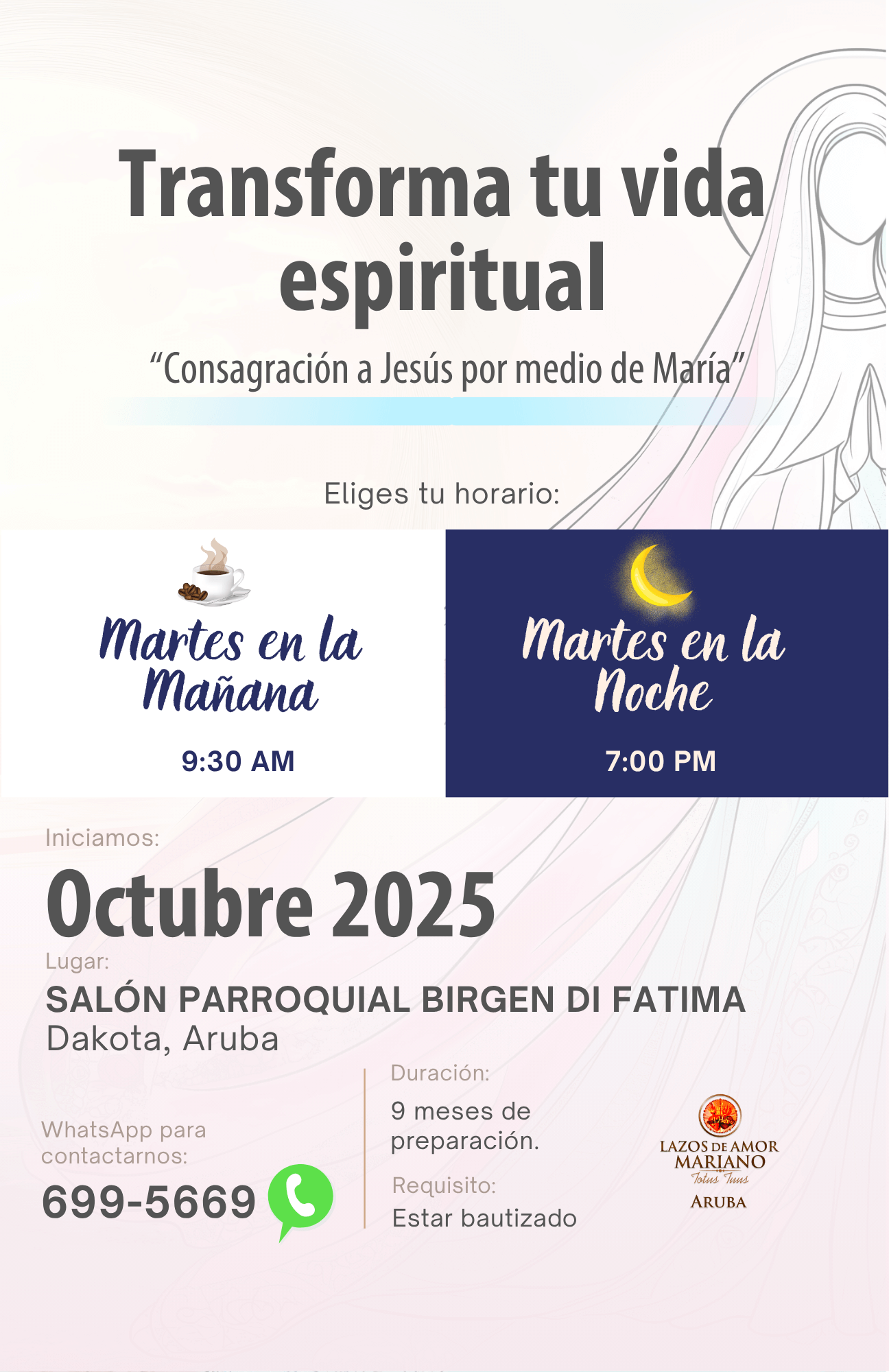 Transforma tu vida espiritual

"Consagración a Jesús por medio de María"

Eliges tu horario:

Martes en la Mañana

9:30 AM

Martes en la Noche

7:00 PM

Iniciamos:

Octubre 2025

Lugar:

SALÓN PARROQUIAL BIRGEN DI FATIMA
Dakota, Aruba

WhatsApp para contactarnos:

699-5669

Duración:

9 meses de preparación.

Requisito:

Estar bautizado

LAZOS DE AMOR
MARIANO
Totus Tuus
ARUBA